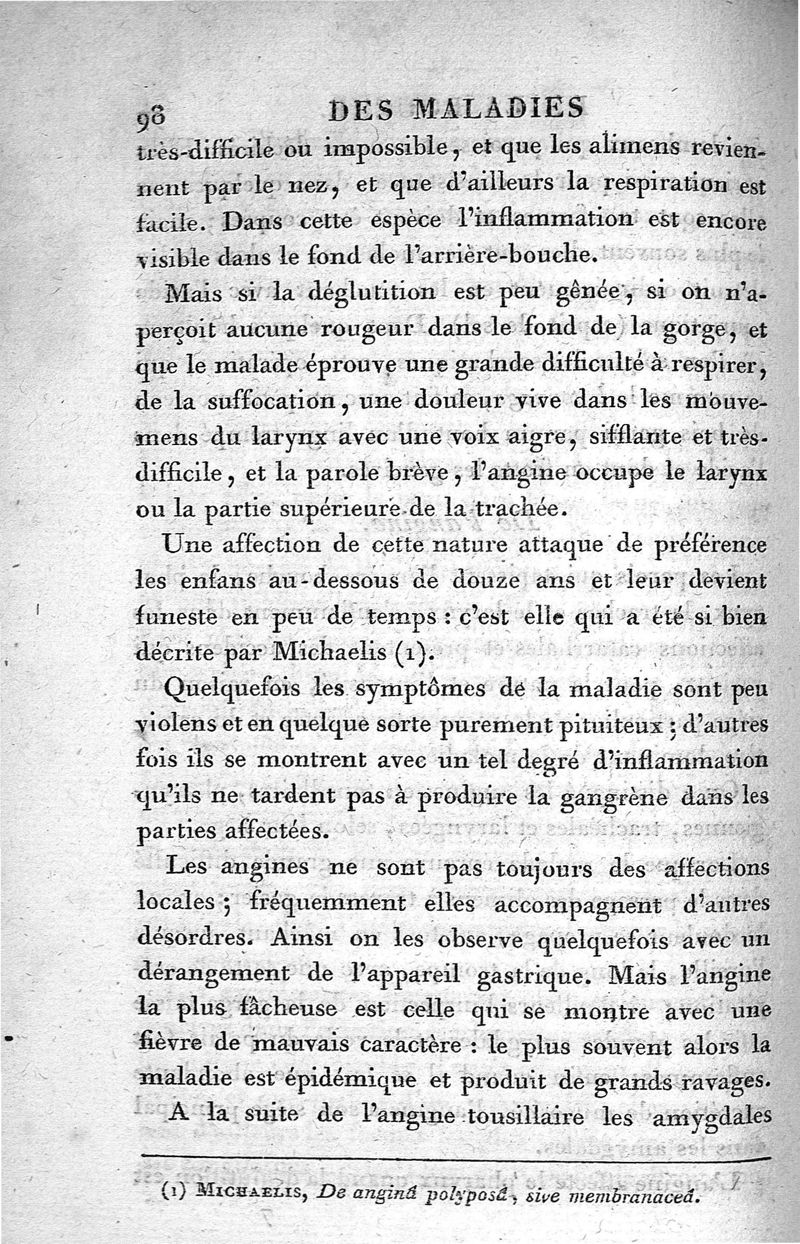 98 DES MALADIES

très-difficile ou impossible, et que les alimens reviennent par le nez, et que d'ailleurs la respiration est facile. Dans cette espèce l'inflammation est encore visible dans le fond de l'arrière-bouche.

Mais si la déglutition est peu gênée, si on n'aperçoit aucune rougeur dans le fond de la gorge, et que le malade éprouve une grande difficulté à respirer, de la suffocation, une douleur vive dans les mouvemens du larynx avec une voix aigre, sifflante et très-difficile, et la parole brève, l'angine occupe le larynx ou la partie supérieure de la trachée.

Une affection de cette nature attaque de préférence les enfans au-dessous de douze ans et leur devient funeste en peu de temps : c'est elle qui a été si bien décrite par Michaelis (1).

Quelquefois les symptômes de la maladie sont peu violens et en quelque sorte purement pituiteux ; d'autres fois ils se montrent avec un tel degré d'inflammation qu'ils ne tardent pas à produire la gangrène dans les parties affectées.

Les angines ne sont pas toujours des affections locales ; fréquemment elles accompagnent d'autres désordres. Ainsi on les observe quelquefois avec un dérangement de l'appareil gastrique. Mais l'angine la plus fâcheuse est celle qui se montre avec une fièvre de mauvais caractère : le plus souvent alors la maladie est épidémique et produit de grands ravages.

A la suite de l'angine tousillaire les amygdales

(1) MICHAELIS, De anginâ polyposâ, sive membranaceâ.